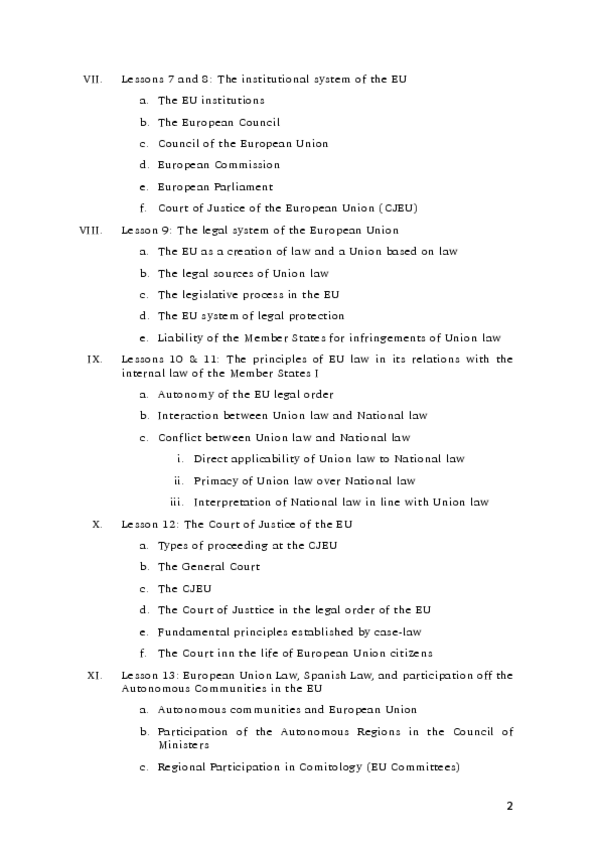 VII. Lessons 7 and 8: The institutional system of the EU

a. The EU institutions

b. The European Council

c. Council of the European Union

d. European Commission

e. European Parliament

f. Court of Justice of the European Union (CJEU)

VIII. Lesson 9: The legal system of the European Union

a. The EU as a creation of law and a Union based on law

b. The legal sources of Union law

c. The legislative process in the EU

d. The EU system of legal protection

e. Liability of the Member States for infringements of Union law

IX. Lessons 10 & 11: The principles of EU law in its relations with the internal law of the Member States I

a. Autonomy of the EU legal order

b. Interaction between Union law and National law

c. Conflict between Union law and National law

i. Direct applicability of Union law to National law

ii. Primacy of Union law over National law

iii. Interpretation of National law in line with Union law

X. Lesson 12: The Court of Justice of the EU

a. Types of proceeding at the CJEU

b. The General Court

c. The CJEU

d. The Court of Justtice in the legal order of the EU

e. Fundamental principles established by case-law

f. The Court inn the life of European Union citizens

XI. Lesson 13: European Union Law, Spanish Law, and participation off the Autonomous Communities in the EU

a. Autonomous communities and European Union

b. Participation of the Autonomous Regions in the Council of Ministers

c. Regional Participation in Comitology (EU Committees)

2